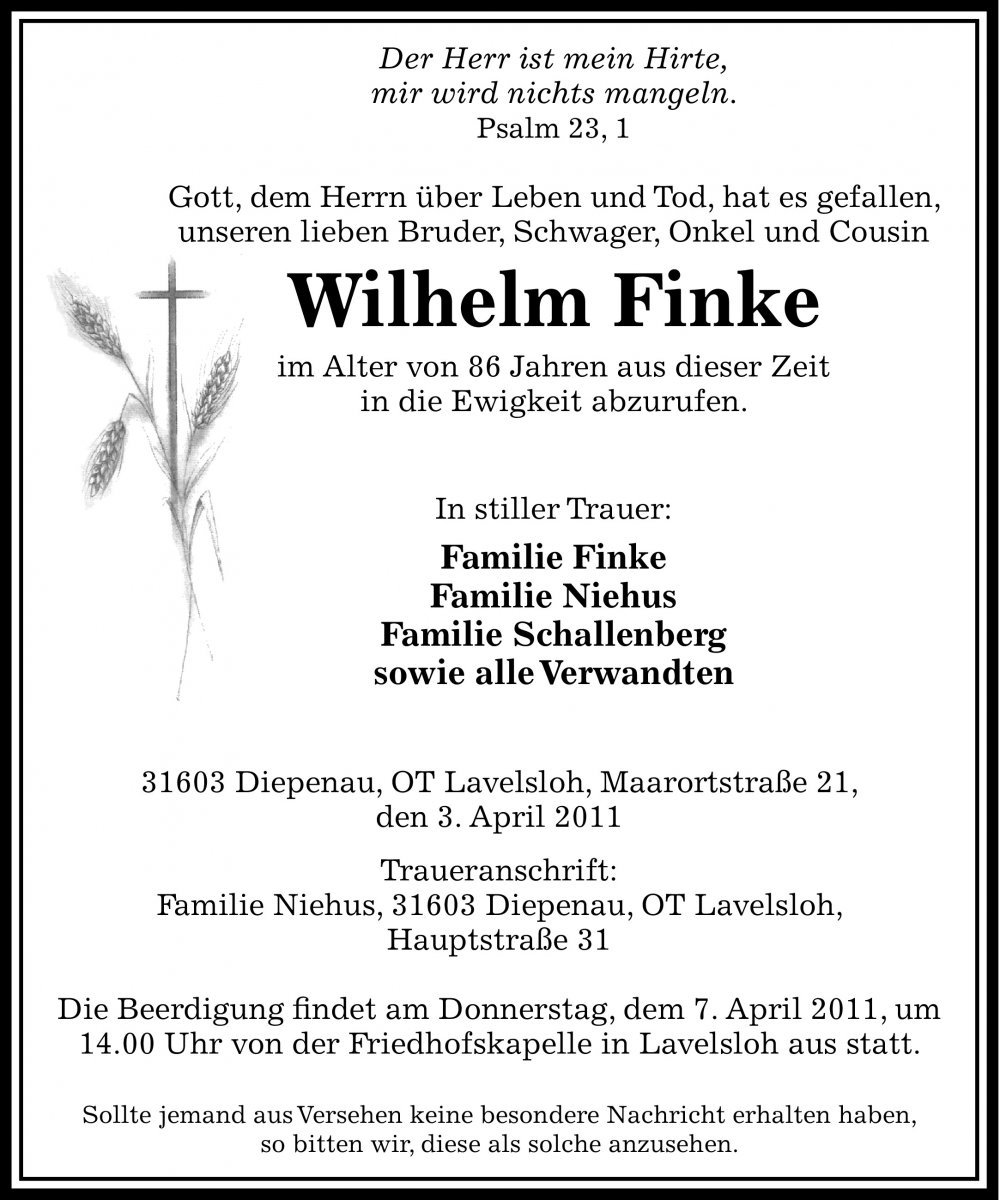 Der Herr ist mein Hirte,
mir wird nichts mangeln.
Psalm 23, 1

Gott, dem Herrn über Leben und Tod, hat es gefallen, unseren lieben Bruder, Schwager, Onkel und Cousin

Wilhelm Finke

im Alter von 86 Jahren aus dieser Zeit in die Ewigkeit abzurufen.

In stiller Trauer:

Familie Finke
Familie Niehus
Familie Schallenberg
sowie alle Verwandten

31603 Diepenau, OT Lavelsloh, Maarortstraße 21, den 3. April 2011

Traueranschrift:
Familie Niehus, 31603 Diepenau, OT Lavelsloh, Hauptstraße 31

Die Beerdigung findet am Donnerstag, dem 7. April 2011, um 14.00 Uhr von der Friedhofskapelle in Lavelsloh aus statt.

Sollte jemand aus Versehen keine besondere Nachricht erhalten haben, so bitten wir, diese als solche anzusehen.